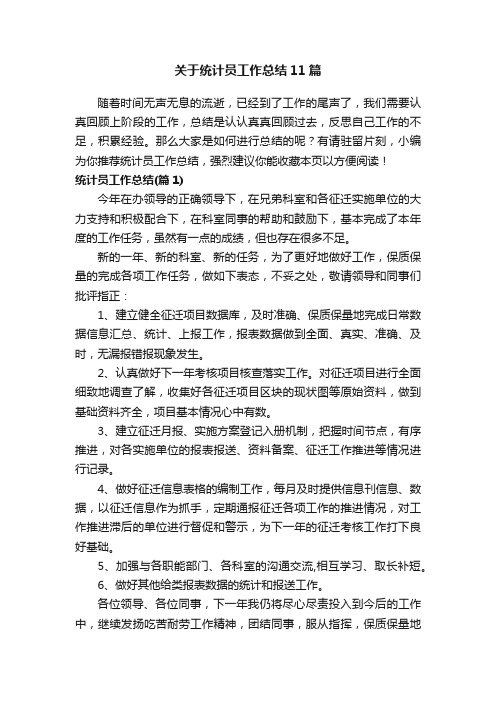 关于统计员工作总结11篇

随着时间无声无息的流逝，已经到了工作的尾声了，我们需要认真回顾上阶段的工作，总结是认认真真回顾过去，反思自己工作的不足，积累经验。那么大家是如何进行总结的呢？有请驻留片刻，小编为你推荐统计员工作总结，强烈建议你能收藏本页以方便阅读！

统计员工作总结(篇1)

今年在办领导的正确领导下，在兄弟科室和各征迁实施单位的大力支持和积极配合下，在科室同事的帮助和鼓励下，基本完成了本年度的工作任务，虽然有一点的成绩，但也存在很多不足。

新的一年、新的科室、新的任务，为了更好地做好工作，保质保量的完成各项工作任务，做如下表态，不妥之处，敬请领导和同事们批评指正：

1、建立健全征迁项目数据库，及时准确、保质保量地完成日常数据信息汇总、统计、上报工作，报表数据做到全面、真实、准确、及时，无漏报错报现象发生。

2、认真做好下一年考核项目核查落实工作。对征迁项目进行全面细致地调查了解，收集好各征迁项目区块的现状图等原始资料，做到基础资料齐全，项目基本情况心中有数。

3、建立征迁月报、实施方案登记入册机制，把握时间节点，有序推进，对各实施单位的报表报送、资料备案、征迁工作推进等情况进行记录。

4、做好征迁信息表格的编制工作，每月及时提供信息刊信息、数据，以征迁信息作为抓手，定期通报征迁各项工作的推进情况，对工作推进滞后的单位进行督促和警示，为下一年的征迁考核工作打下良好基础。

5、加强与各职能部门、各科室的沟通交流,相互学习、取长补短。

6、做好其他给类报表数据的统计和报送工作。

各位领导、各位同事，下一年我仍将尽心尽责投入到今后的工作中，继续发扬吃苦耐劳工作精神，团结同事，服从指挥，保质保量地